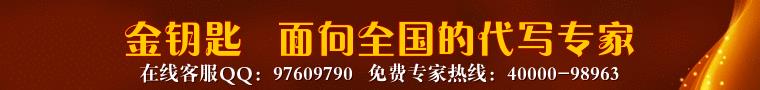 金钥匙　面向全国的代写专家

在线客服QQ：97609790　免费专家热线：40000-98963